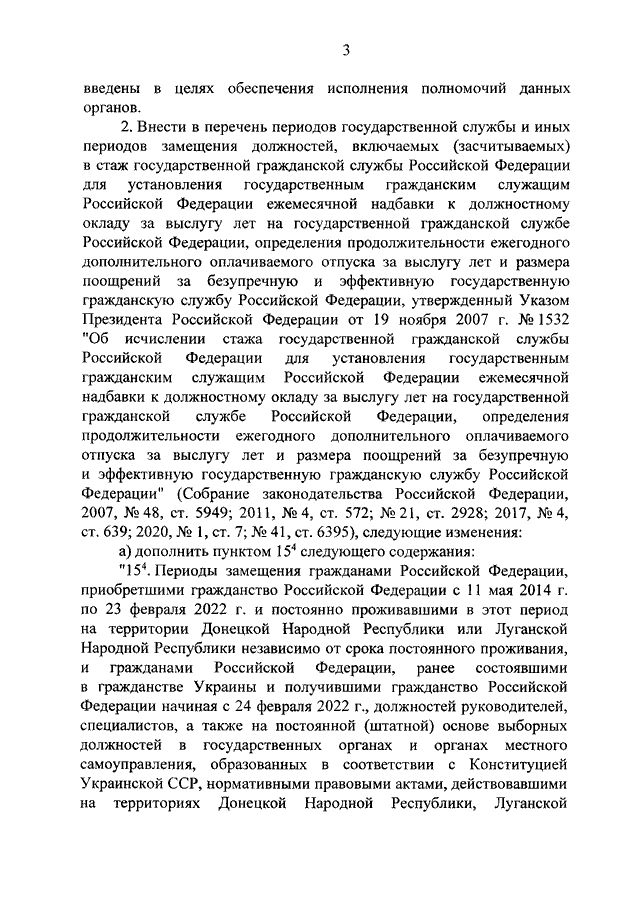 3

введены в целях обеспечения исполнения полномочий данных органов.

2. Внести в перечень периодов государственной службы и иных периодов замещения должностей, включаемых (засчитываемых) в стаж государственной гражданской службы Российской Федерации для установления государственным гражданским служащим Российской Федерации ежемесячной надбавки к должностному окладу за выслугу лет на государственной гражданской службе Российской Федерации, определения продолжительности ежегодного дополнительного оплачиваемого отпуска за выслугу лет и размера поощрений за безупречную и эффективную государственную гражданскую службу Российской Федерации, утвержденный Указом Президента Российской Федерации от 19 ноября 2007 г. № 1532 "Об исчислении стажа государственной гражданской службы Российской Федерации для установления государственным гражданским служащим Российской Федерации ежемесячной надбавки к должностному окладу за выслугу лет на государственной гражданской службе Российской Федерации, определения продолжительности ежегодного дополнительного оплачиваемого отпуска за выслугу лет и размера поощрений за безупречную и эффективную государственную гражданскую службу Российской Федерации" (Собрание законодательства Российской Федерации, 2007, № 48, ст. 5949; 2011, № 4, ст. 572; № 21, ст. 2928; 2017, № 4, ст. 639; 2020, № 1, ст. 7; № 41, ст. 6395), следующие изменения:

а) дополнить пунктом $15^4$ следующего содержания:

"$15^4$. Периоды замещения гражданами Российской Федерации, приобретшими гражданство Российской Федерации с 11 мая 2014 г. по 23 февраля 2022 г. и постоянно проживавшими в этот период на территории Донецкой Народной Республики или Луганской Народной Республики независимо от срока постоянного проживания, и гражданами Российской Федерации, ранее состоявшими в гражданстве Украины и получившими гражданство Российской Федерации начиная с 24 февраля 2022 г., должностей руководителей, специалистов, а также на постоянной (штатной) основе выборных должностей в государственных органах и органах местного самоуправления, образованных в соответствии с Конституцией Украинской ССР, нормативными правовыми актами, действовавшими на территориях Донецкой Народной Республики, Луганской